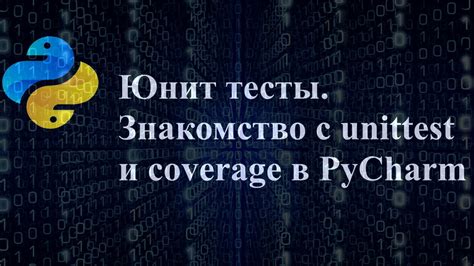 Юнит тесты.
Знакомство с unittest
и coverage в PyCharm